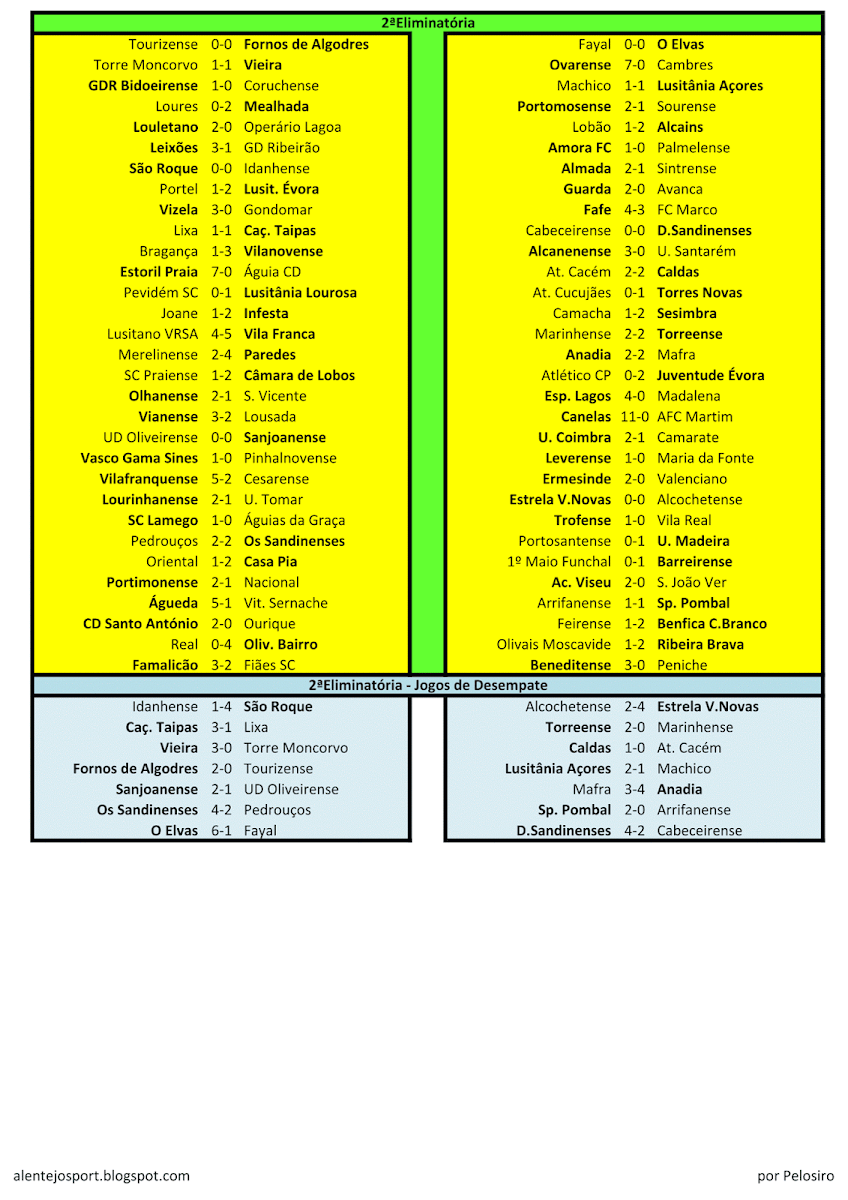 2ªEliminatória

| | | |
|---|---|---|
| Tourizense | 0-0 | Fornos de Algodres |
| Torre Moncorvo | 1-1 | Vieira |
| GDR Bidoeirense | 1-0 | Coruchense |
| Loures | 0-2 | Mealhada |
| Louletano | 2-0 | Operário Lagoa |
| Leixões | 3-1 | GD Ribeirão |
| São Roque | 0-0 | Idanhense |
| Portel | 1-2 | Lusit. Évora |
| Vizela | 3-0 | Gondomar |
| Lixa | 1-1 | Caç. Taipas |
| Bragança | 1-3 | Vilanovense |
| Estoril Praia | 7-0 | Águia CD |
| Pevidém SC | 0-1 | Lusitânia Lourosa |
| Joane | 1-2 | Infesta |
| Lusitano VRSA | 4-5 | Vila Franca |
| Merelinense | 2-4 | Paredes |
| SC Praiense | 1-2 | Câmara de Lobos |
| Olhanense | 2-1 | S. Vicente |
| Vianense | 3-2 | Lousada |
| UD Oliveirense | 0-0 | Sanjoanense |
| Vasco Gama Sines | 1-0 | Pinhalnovense |
| Vilafranquense | 5-2 | Cesarense |
| Lourinhanense | 2-1 | U. Tomar |
| SC Lamego | 1-0 | Águias da Graça |
| Pedrouços | 2-2 | Os Sandinenses |
| Oriental | 1-2 | Casa Pia |
| Portimonense | 2-1 | Nacional |
| Águeda | 5-1 | Vit. Sernache |
| CD Santo António | 2-0 | Ourique |
| Real | 0-4 | Oliv. Bairro |
| Famalicão | 3-2 | Fiães SC |

| | | |
|---|---|---|
| Fayal | 0-0 | O Elvas |
| Ovarense | 7-0 | Cambres |
| Machico | 1-1 | Lusitânia Açores |
| Portomosense | 2-1 | Sourense |
| Lobão | 1-2 | Alcains |
| Amora FC | 1-0 | Palmelense |
| Almada | 2-1 | Sintrense |
| Guarda | 2-0 | Avanca |
| Fafe | 4-3 | FC Marco |
| Cabeceirense | 0-0 | D.Sandinenses |
| Alcanenense | 3-0 | U. Santarém |
| At. Cacém | 2-2 | Caldas |
| At. Cucujães | 0-1 | Torres Novas |
| Camacha | 1-2 | Sesimbra |
| Marinhense | 2-2 | Torreense |
| Anadia | 2-2 | Mafra |
| Atlético CP | 0-2 | Juventude Évora |
| Esp. Lagos | 4-0 | Madalena |
| Canelas | 11-0 | AFC Martim |
| U. Coimbra | 2-1 | Camarate |
| Leverense | 1-0 | Maria da Fonte |
| Ermesinde | 2-0 | Valenciano |
| Estrela V.Novas | 0-0 | Alcochetense |
| Trofense | 1-0 | Vila Real |
| Portosantense | 0-1 | U. Madeira |
| 1º Maio Funchal | 0-1 | Barreirense |
| Ac. Viseu | 2-0 | S. João Ver |
| Arrifanense | 1-1 | Sp. Pombal |
| Feirense | 1-2 | Benfica C.Branco |
| Olivais Moscavide | 1-2 | Ribeira Brava |
| Beneditense | 3-0 | Peniche |

2ªEliminatória - Jogos de Desempate

| | | |
|---|---|---|
| Idanhense | 1-4 | São Roque |
| Caç. Taipas | 3-1 | Lixa |
| Vieira | 3-0 | Torre Moncorvo |
| Fornos de Algodres | 2-0 | Tourizense |
| Sanjoanense | 2-1 | UD Oliveirense |
| Os Sandinenses | 4-2 | Pedrouços |
| O Elvas | 6-1 | Fayal |

| | | |
|---|---|---|
| Alcochetense | 2-4 | Estrela V.Novas |
| Torreense | 2-0 | Marinhense |
| Caldas | 1-0 | At. Cacém |
| Lusitânia Açores | 2-1 | Machico |
| Mafra | 3-4 | Anadia |
| Sp. Pombal | 2-0 | Arrifanense |
| D.Sandinenses | 4-2 | Cabeceirense |

alentejosport.blogspot.com

por Pelosiro